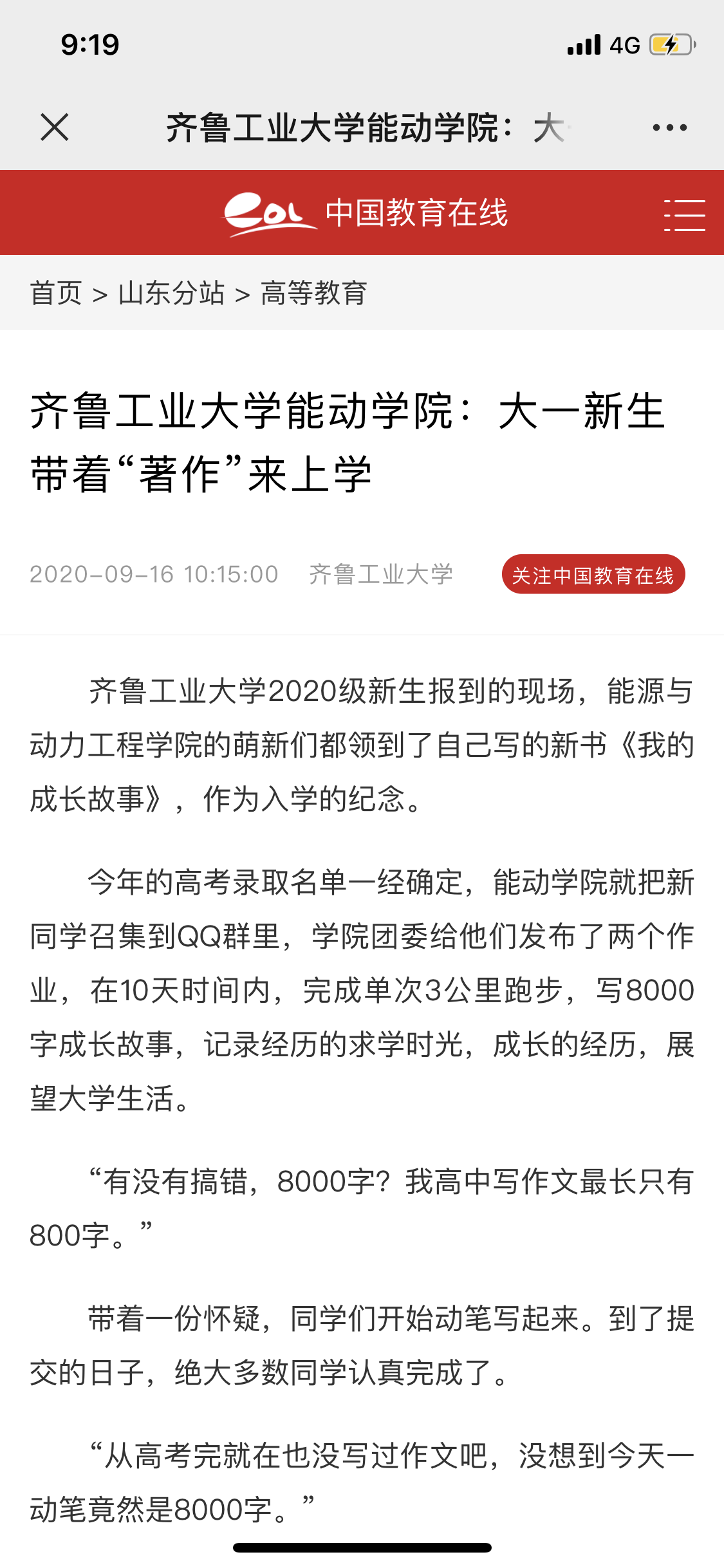 9:19

4G

齐鲁工业大学能动学院：大

eol 中国教育在线

首页 > 山东分站 > 高等教育

齐鲁工业大学能动学院：大一新生带着“著作”来上学

2020-09-16 10:15:00 齐鲁工业大学 关注中国教育在线

齐鲁工业大学2020级新生报到的现场，能源与动力工程学院的萌新们都领到了自己写的新书《我的成长故事》，作为入学的纪念。

今年的高考录取名单一经确定，能动学院就把新同学召集到QQ群里，学院团委给他们发布了两个作业，在10天时间内，完成单次3公里跑步，写8000字成长故事，记录经历的求学时光，成长的经历，展望大学生活。

“有没有搞错，8000字？我高中写作文最长只有800字。”

带着一份怀疑，同学们开始动笔写起来。到了提交的日子，绝大多数同学认真完成了。

“从高考完就在也没写过作文吧，没想到今天一动笔竟然是8000字。”